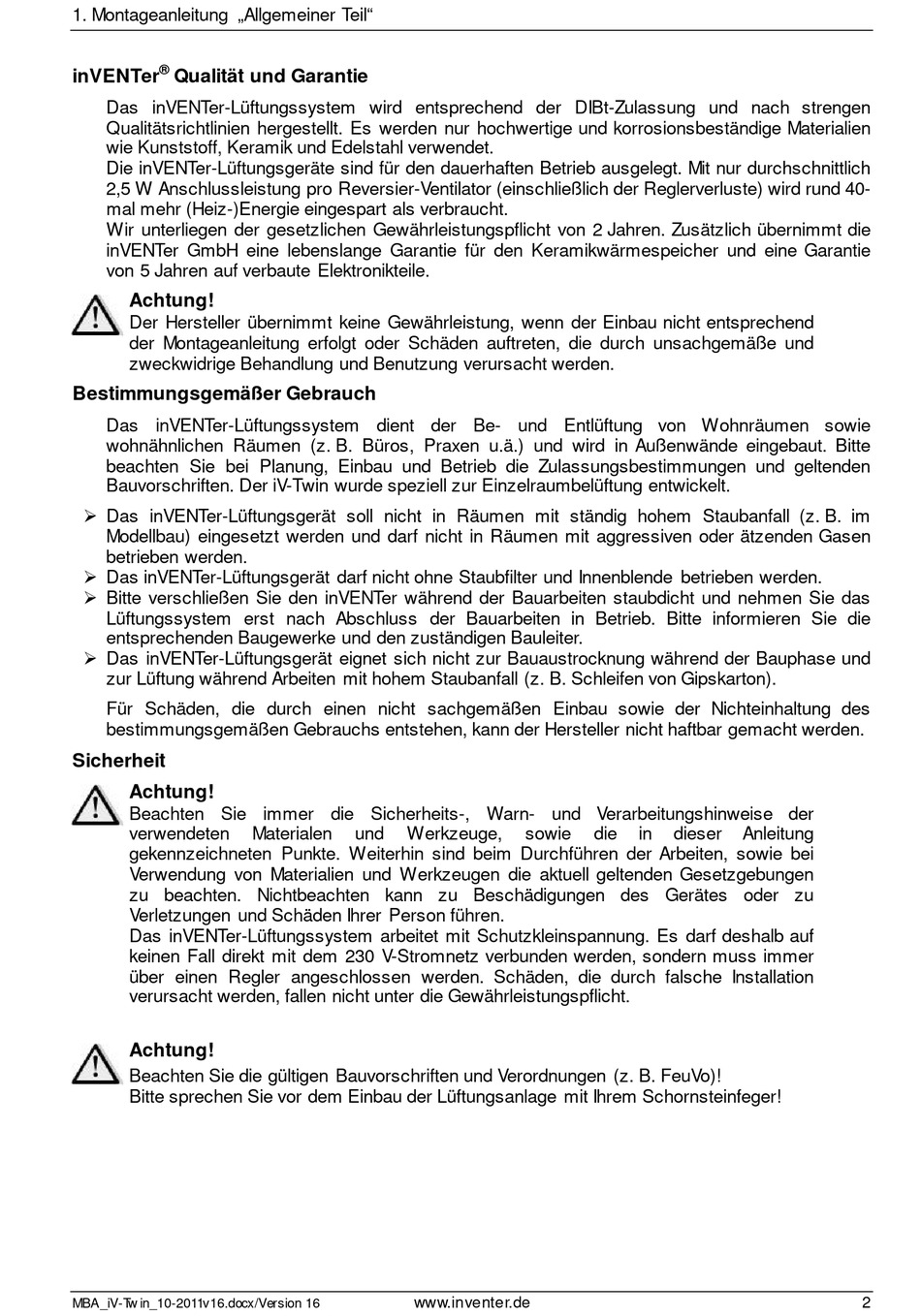 1. Montageanleitung „Allgemeiner Teil“

inVENTer® Qualität und Garantie

Das inVENTer-Lüftungssystem wird entsprechend der DIBt-Zulassung und nach strengen Qualitätsrichtlinien hergestellt. Es werden nur hochwertige und korrosionsbeständige Materialien wie Kunststoff, Keramik und Edelstahl verwendet.
Die inVENTer-Lüftungsgeräte sind für den dauerhaften Betrieb ausgelegt. Mit nur durchschnittlich 2,5 W Anschlussleistung pro Reversier-Ventilator (einschließlich der Reglerverluste) wird rund 40-mal mehr (Heiz-)Energie eingespart als verbraucht.
Wir unterliegen der gesetzlichen Gewährleistungspflicht von 2 Jahren. Zusätzlich übernimmt die inVENTer GmbH eine lebenslange Garantie für den Keramikwärmespeicher und eine Garantie von 5 Jahren auf verbaute Elektronikteile.

Achtung!
Der Hersteller übernimmt keine Gewährleistung, wenn der Einbau nicht entsprechend der Montageanleitung erfolgt oder Schäden auftreten, die durch unsachgemäße und zweckwidrige Behandlung und Benutzung verursacht werden.

Bestimmungsgemäßer Gebrauch

Das inVENTer-Lüftungssystem dient der Be- und Entlüftung von Wohnräumen sowie wohnähnlichen Räumen (z. B. Büros, Praxen u.ä.) und wird in Außenwände eingebaut. Bitte beachten Sie bei Planung, Einbau und Betrieb die Zulassungsbestimmungen und geltenden Bauvorschriften. Der iV-Twin wurde speziell zur Einzelraumbelüftung entwickelt.

➢ Das inVENTer-Lüftungsgerät soll nicht in Räumen mit ständig hohem Staubanfall (z. B. im Modellbau) eingesetzt werden und darf nicht in Räumen mit aggressiven oder ätzenden Gasen betrieben werden.
➢ Das inVENTer-Lüftungsgerät darf nicht ohne Staubfilter und Innenblende betrieben werden.
➢ Bitte verschließen Sie den inVENTer während der Bauarbeiten staubdicht und nehmen Sie das Lüftungssystem erst nach Abschluss der Bauarbeiten in Betrieb. Bitte informieren Sie die entsprechenden Baugewerke und den zuständigen Bauleiter.
➢ Das inVENTer-Lüftungsgerät eignet sich nicht zur Bauaustrocknung während der Bauphase und zur Lüftung während Arbeiten mit hohem Staubanfall (z. B. Schleifen von Gipskarton).

Für Schäden, die durch einen nicht sachgemäßen Einbau sowie der Nichteinhaltung des bestimmungsgemäßen Gebrauchs entstehen, kann der Hersteller nicht haftbar gemacht werden.

Sicherheit

Achtung!
Beachten Sie immer die Sicherheits-, Warn- und Verarbeitungshinweise der verwendeten Materialen und Werkzeuge, sowie die in dieser Anleitung gekennzeichneten Punkte. Weiterhin sind beim Durchführen der Arbeiten, sowie bei Verwendung von Materialien und Werkzeugen die aktuell geltenden Gesetzgebungen zu beachten. Nichtbeachten kann zu Beschädigungen des Gerätes oder zu Verletzungen und Schäden Ihrer Person führen.
Das inVENTer-Lüftungssystem arbeitet mit Schutzkleinspannung. Es darf deshalb auf keinen Fall direkt mit dem 230 V-Stromnetz verbunden werden, sondern muss immer über einen Regler angeschlossen werden. Schäden, die durch falsche Installation verursacht werden, fallen nicht unter die Gewährleistungspflicht.

Achtung!
Beachten Sie die gültigen Bauvorschriften und Verordnungen (z. B. FeuVo)!
Bitte sprechen Sie vor dem Einbau der Lüftungsanlage mit Ihrem Schornsteinfeger!

MBA_iV-Twin_10-2011v16.docx/Version 16 www.inventer.de 2